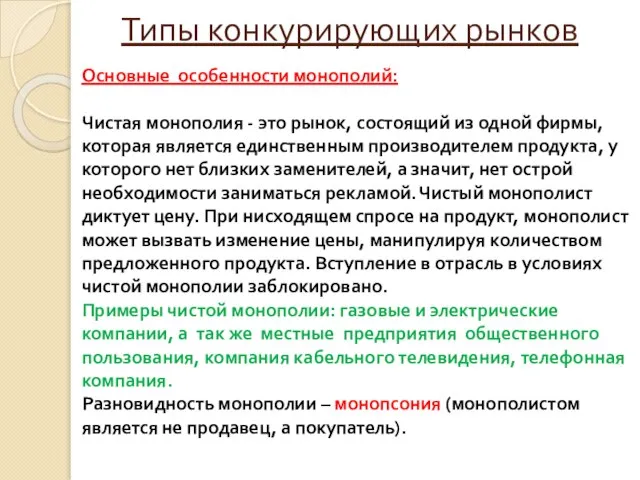 Типы конкурирующих рынков

Основные особенности монополий:

Чистая монополия - это рынок, состоящий из одной фирмы, которая является единственным производителем продукта, у которого нет близких заменителей, а значит, нет острой необходимости заниматься рекламой. Чистый монополист диктует цену. При нисходящем спросе на продукт, монополист может вызвать изменение цены, манипулируя количеством предложенного продукта. Вступление в отрасль в условиях чистой монополии заблокировано.
Примеры чистой монополии: газовые и электрические компании, а так же местные предприятия общественного пользования, компания кабельного телевидения, телефонная компания.
Разновидность монополии – монопсония (монополистом является не продавец, а покупатель).